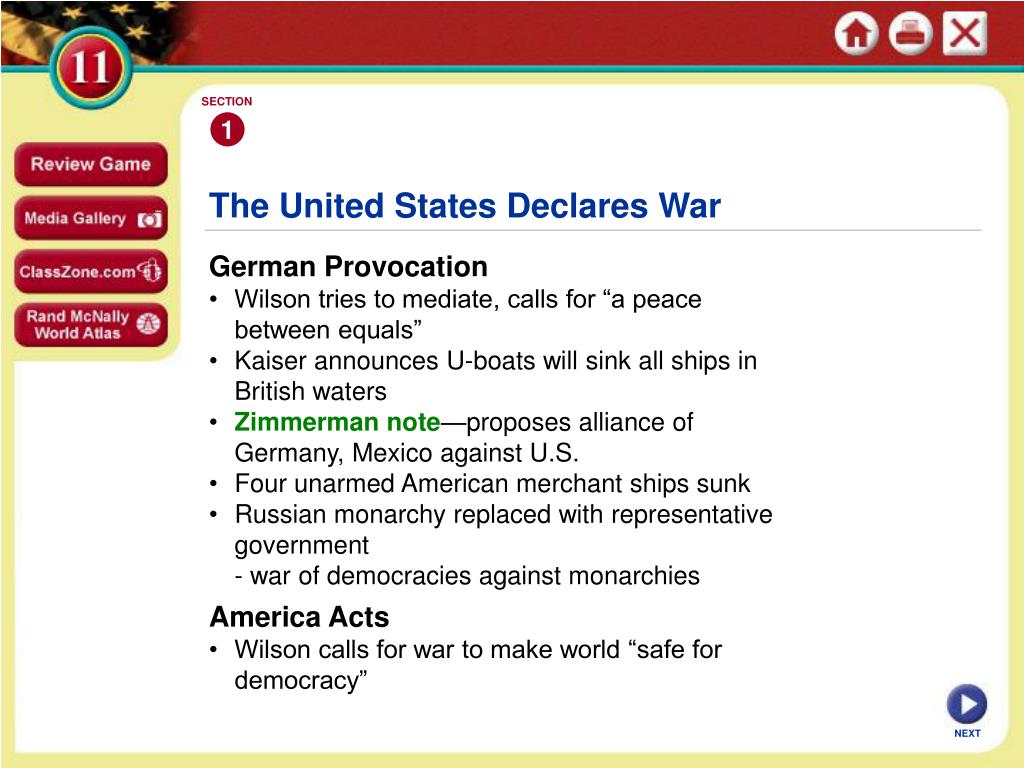 11

Review Game

Media Gallery

ClassZone.com

Rand McNally World Atlas

SECTION

1

The United States Declares War

German Provocation

• Wilson tries to mediate, calls for "a peace between equals"

• Kaiser announces U-boats will sink all ships in British waters

• Zimmerman note—proposes alliance of Germany, Mexico against U.S.

• Four unarmed American merchant ships sunk

• Russian monarchy replaced with representative government

- war of democracies against monarchies

America Acts

• Wilson calls for war to make world "safe for democracy"

NEXT